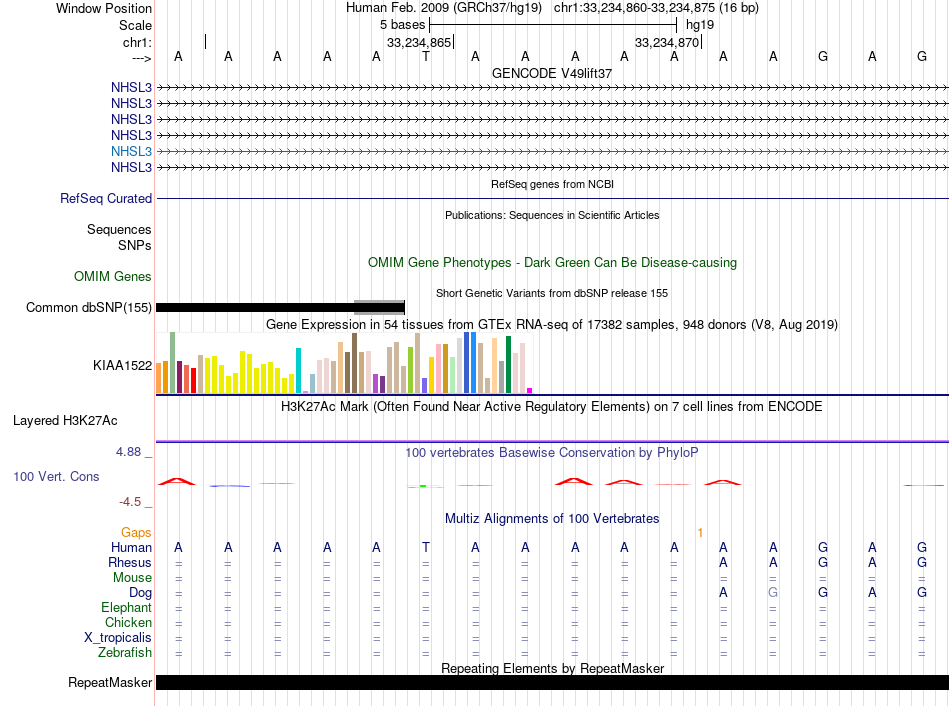 Window Position Human Feb. 2009 (GRCh37/hg19) chr1:33,234,860-33,234,875 (16 bp)
Scale 5 bases hg19
chr1: 33,234,865 33,234,870
---> A A A A A T A A A A A A A G A G
GENCODE V49lift37
NHSL3
NHSL3
NHSL3
NHSL3
NHSL3
NHSL3
RefSeq genes from NCBI
RefSeq Curated
Publications: Sequences in Scientific Articles
Sequences
SNPs
OMIM Gene Phenotypes - Dark Green Can Be Disease-causing
OMIM Genes
Short Genetic Variants from dbSNP release 155
Common dbSNP(155)
Gene Expression in 54 tissues from GTEx RNA-seq of 17382 samples, 948 donors (V8, Aug 2019)
KIAA1522
H3K27Ac Mark (Often Found Near Active Regulatory Elements) on 7 cell lines from ENCODE
Layered H3K27Ac
4.88 _ 100 vertebrates Basewise Conservation by PhyloP
100 Vert. Cons
-4.5 _
Multiz Alignments of 100 Vertebrates
Gaps 1
Human A A A A A T A A A A A A A G A G
Rhesus = = = = = = = = = = = A A G A G
Mouse = = = = = = = = = = = = = = = =
Dog = = = = = = = = = = = A G G A G
Elephant = = = = = = = = = = = = = = = =
Chicken = = = = = = = = = = = = = = = =
X_tropicalis = = = = = = = = = = = = = = = =
Zebrafish = = = = = = = = = = = = = = = =
Repeating Elements by RepeatMasker
RepeatMasker